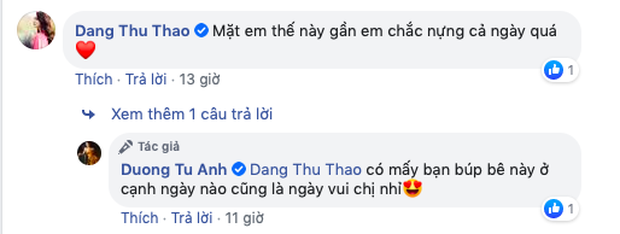 Dang Thu Thao Mặt em thế này gần em chắc nựng cả ngày quá ❤️

1

Thích · Trả lời · 13 giờ

Xem thêm 1 câu trả lời

Tác giả

Duong Tu Anh Dang Thu Thao có mấy bạn búp bê này ở cạnh ngày nào cũng là ngày vui chị nhỉ😍

1

Thích · Trả lời · 11 giờ